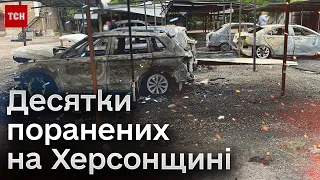 ТСН

Десятки поранених на Херсонщині